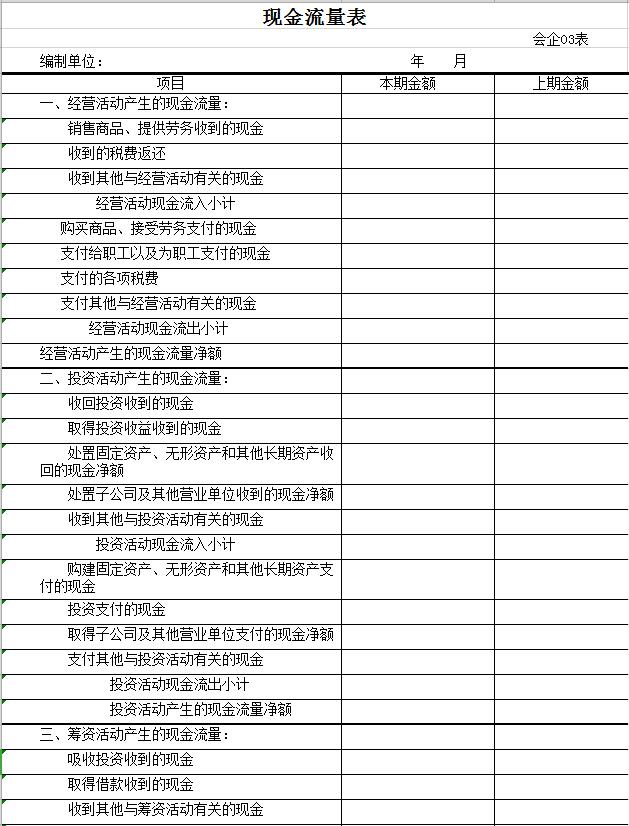 现金流量表

会企03表

编制单位：　　　　　　　　　　　年　　月

| 项目 | 本期金额 | 上期金额 |
|---|---|---|
| 一、经营活动产生的现金流量： | | |
| 销售商品、提供劳务收到的现金 | | |
| 收到的税费返还 | | |
| 收到其他与经营活动有关的现金 | | |
| 经营活动现金流入小计 | | |
| 购买商品、接受劳务支付的现金 | | |
| 支付给职工以及为职工支付的现金 | | |
| 支付的各项税费 | | |
| 支付其他与经营活动有关的现金 | | |
| 经营活动现金流出小计 | | |
| 经营活动产生的现金流量净额 | | |
| 二、投资活动产生的现金流量： | | |
| 收回投资收到的现金 | | |
| 取得投资收益收到的现金 | | |
| 处置固定资产、无形资产和其他长期资产收回的现金净额 | | |
| 处置子公司及其他营业单位收到的现金净额 | | |
| 收到其他与投资活动有关的现金 | | |
| 投资活动现金流入小计 | | |
| 购建固定资产、无形资产和其他长期资产支付的现金 | | |
| 投资支付的现金 | | |
| 取得子公司及其他营业单位支付的现金净额 | | |
| 支付其他与投资活动有关的现金 | | |
| 投资活动现金流出小计 | | |
| 投资活动产生的现金流量净额 | | |
| 三、筹资活动产生的现金流量： | | |
| 吸收投资收到的现金 | | |
| 取得借款收到的现金 | | |
| 收到其他与筹资活动有关的现金 | | |